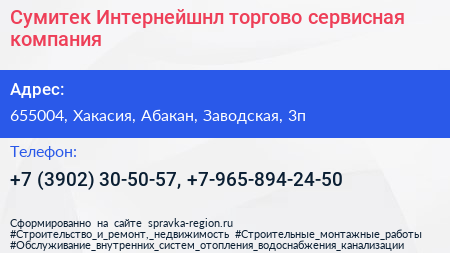 Сумитек Интернейшнл торгово сервисная компания

Адрес:

655004, Хакасия, Абакан, Заводская, 3п

Телефон:

+7 (3902) 30-50-57, +7-965-894-24-50

Сформированно на сайте spravka-region.ru
#Строительство_и_ремонт,_недвижимость #Строительные_монтажные_работы
#Обслуживание_внутренних_систем_отопления_водоснабжения_канализации